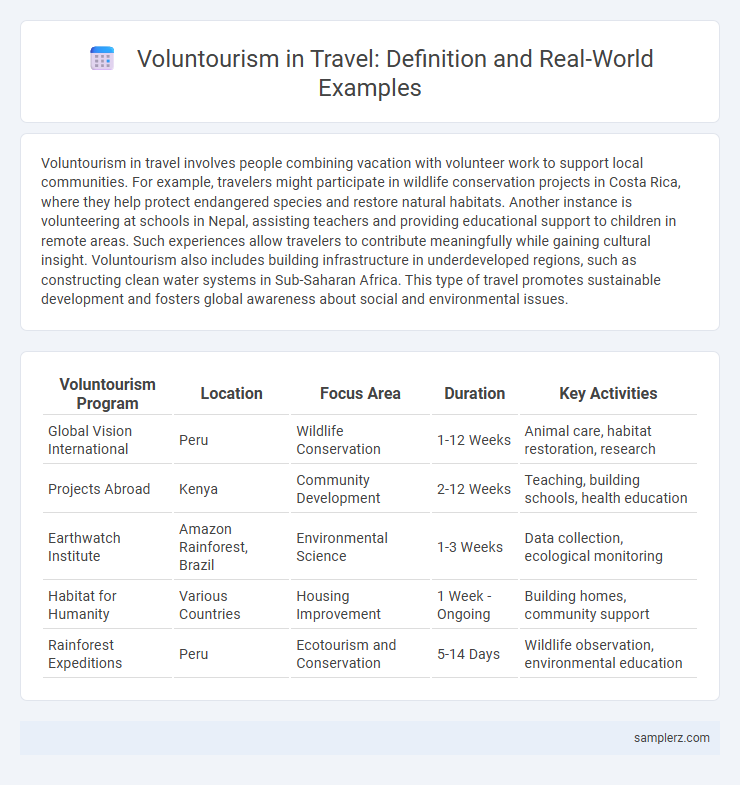 Voluntourism in Travel: Definition and Real-World Examples

Voluntourism in travel involves people combining vacation with volunteer work to support local communities. For example, travelers might participate in wildlife conservation projects in Costa Rica, where they help protect endangered species and restore natural habitats. Another instance is volunteering at schools in Nepal, assisting teachers and providing educational support to children in remote areas. Such experiences allow travelers to contribute meaningfully while gaining cultural insight. Voluntourism also includes building infrastructure in underdeveloped regions, such as constructing clean water systems in Sub-Saharan Africa. This type of travel promotes sustainable development and fosters global awareness about social and environmental issues.

| Voluntourism Program | Location | Focus Area | Duration | Key Activities |
|---|---|---|---|---|
| Global Vision International | Peru | Wildlife Conservation | 1-12 Weeks | Animal care, habitat restoration, research |
| Projects Abroad | Kenya | Community Development | 2-12 Weeks | Teaching, building schools, health education |
| Earthwatch Institute | Amazon Rainforest, Brazil | Environmental Science | 1-3 Weeks | Data collection, ecological monitoring |
| Habitat for Humanity | Various Countries | Housing Improvement | 1 Week - Ongoing | Building homes, community support |
| Rainforest Expeditions | Peru | Ecotourism and Conservation | 5-14 Days | Wildlife observation, environmental education |

samplerz.com